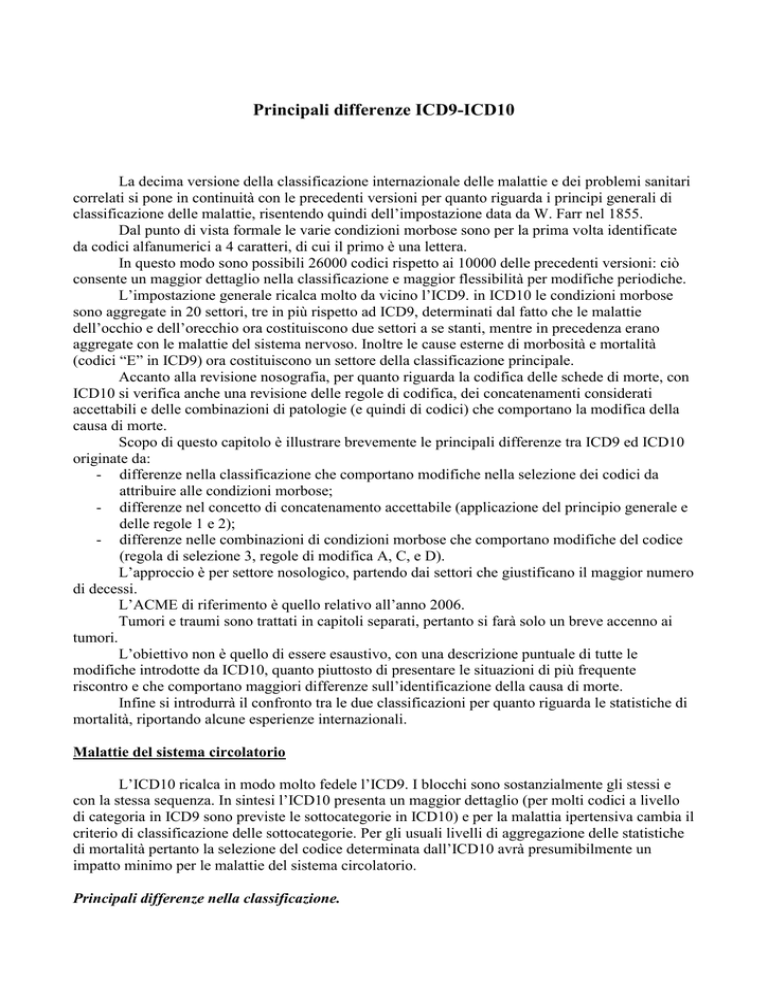 Principali differenze ICD9-ICD10

La decima versione della classificazione internazionale delle malattie e dei problemi sanitari correlati si pone in continuità con le precedenti versioni per quanto riguarda i principi generali di classificazione delle malattie, risentendo quindi dell'impostazione data da W. Farr nel 1855.

Dal punto di vista formale le varie condizioni morbose sono per la prima volta identificate da codici alfanumerici a 4 caratteri, di cui il primo è una lettera.

In questo modo sono possibili 26000 codici rispetto ai 10000 delle precedenti versioni: ciò consente un maggior dettaglio nella classificazione e maggior flessibilità per modifiche periodiche.

L'impostazione generale ricalca molto da vicino l'ICD9. in ICD10 le condizioni morbose sono aggregate in 20 settori, tre in più rispetto ad ICD9, determinati dal fatto che le malattie dell'occhio e dell'orecchio ora costituiscono due settori a se stanti, mentre in precedenza erano aggregate con le malattie del sistema nervoso. Inoltre le cause esterne di morbosità e mortalità (codici "E" in ICD9) ora costituiscono un settore della classificazione principale.

Accanto alla revisione nosografia, per quanto riguarda la codifica delle schede di morte, con ICD10 si verifica anche una revisione delle regole di codifica, dei concatenamenti considerati accettabili e delle combinazioni di patologie (e quindi di codici) che comportano la modifica della causa di morte.

Scopo di questo capitolo è illustrare brevemente le principali differenze tra ICD9 ed ICD10 originate da:
- differenze nella classificazione che comportano modifiche nella selezione dei codici da attribuire alle condizioni morbose;
- differenze nel concetto di concatenamento accettabile (applicazione del principio generale e delle regole 1 e 2);
- differenze nelle combinazioni di condizioni morbose che comportano modifiche del codice (regola di selezione 3, regole di modifica A, C, e D).

L'approccio è per settore nosologico, partendo dai settori che giustificano il maggior numero di decessi.

L'ACME di riferimento è quello relativo all'anno 2006.

Tumori e traumi sono trattati in capitoli separati, pertanto si farà solo un breve accenno ai tumori.

L'obiettivo non è quello di essere esaustivo, con una descrizione puntuale di tutte le modifiche introdotte da ICD10, quanto piuttosto di presentare le situazioni di più frequente riscontro e che comportano maggiori differenze sull'identificazione della causa di morte.

Infine si introdurrà il confronto tra le due classificazioni per quanto riguarda le statistiche di mortalità, riportando alcune esperienze internazionali.

Malattie del sistema circolatorio

L'ICD10 ricalca in modo molto fedele l'ICD9. I blocchi sono sostanzialmente gli stessi e con la stessa sequenza. In sintesi l'ICD10 presenta un maggior dettaglio (per molti codici a livello di categoria in ICD9 sono previste le sottocategorie in ICD10) e per la malattia ipertensiva cambia il criterio di classificazione delle sottocategorie. Per gli usuali livelli di aggregazione delle statistiche di mortalità pertanto la selezione del codice determinata dall'ICD10 avrà presumibilmente un impatto minimo per le malattie del sistema circolatorio.

Principali differenze nella classificazione.